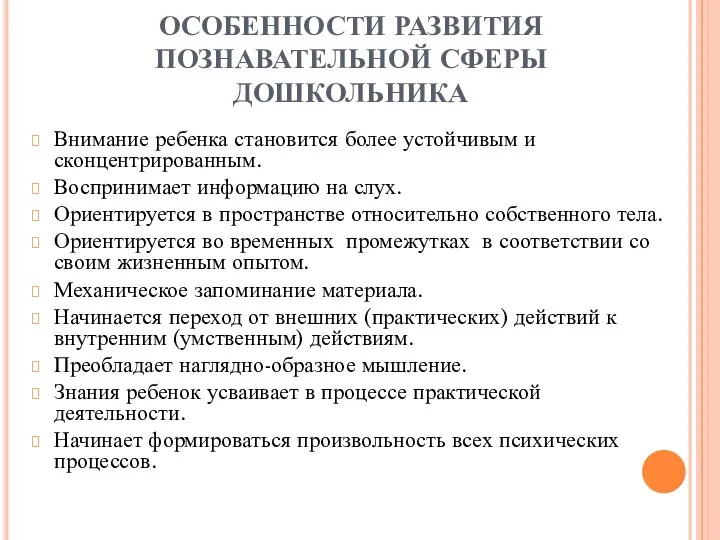 ОСОБЕННОСТИ РАЗВИТИЯ ПОЗНАВАТЕЛЬНОЙ СФЕРЫ ДОШКОЛЬНИКА

Внимание ребенка становится более устойчивым и сконцентрированным.

Воспринимает информацию на слух.

Ориентируется в пространстве относительно собственного тела.

Ориентируется во временных промежутках в соответствии со своим жизненным опытом.

Механическое запоминание материала.

Начинается переход от внешних (практических) действий к внутренним (умственным) действиям.

Преобладает наглядно-образное мышление.

Знания ребенок усваивает в процессе практической деятельности.

Начинает формироваться произвольность всех психических процессов.